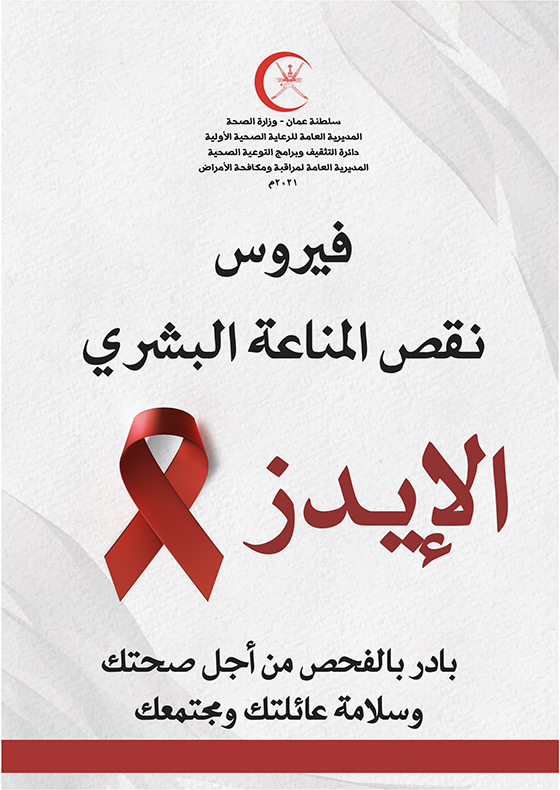 سلطنة عمان - وزارة الصحة
المديرية العامة للرعاية الصحية الأولية
دائرة التثقيف وبرامج التوعية الصحية
المديرية العامة لمراقبة ومكافحة الأمراض
٢٠٢١م

فيروس
نقص المناعة البشري

الإيدز

بادر بالفحص من أجل صحتك
وسلامة عائلتك ومجتمعك